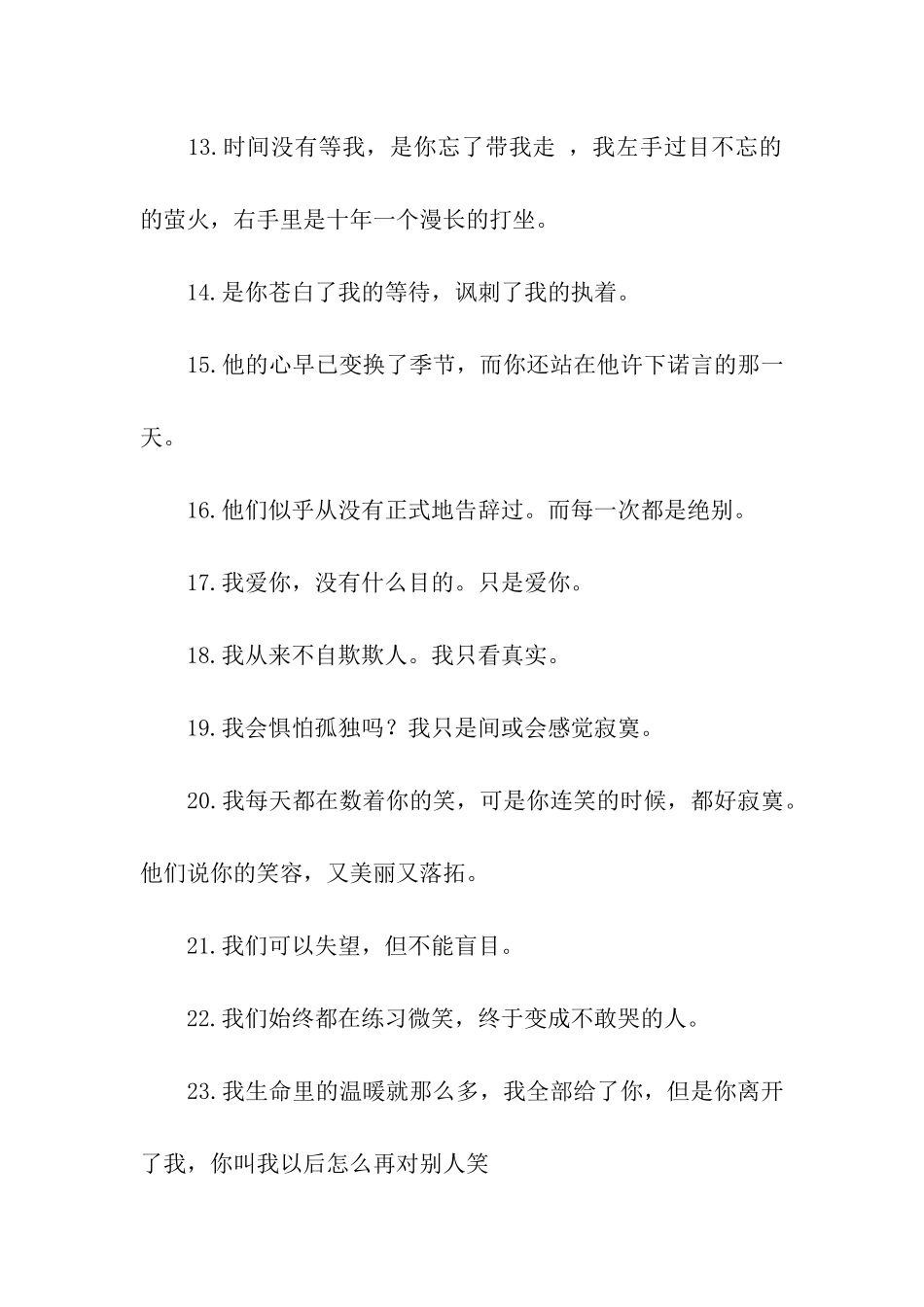 13.时间没有等我，是你忘了带我走 ，我左手过目不忘的的萤火，右手里是十年一个漫长的打坐。

14.是你苍白了我的等待，讽刺了我的执着。

15.他的心早已变换了季节，而你还站在他许下诺言的那一天。

16.他们似乎从没有正式地告辞过。而每一次都是绝别。

17.我爱你，没有什么目的。只是爱你。

18.我从来不自欺欺人。我只看真实。

19.我会惧怕孤独吗？我只是间或会感觉寂寞。

20.我每天都在数着你的笑，可是你连笑的时候，都好寂寞。他们说你的笑容，又美丽又落拓。

21.我们可以失望，但不能盲目。

22.我们始终都在练习微笑，终于变成不敢哭的人。

23.我生命里的温暖就那么多，我全部给了你，但是你离开了我，你叫我以后怎么再对别人笑